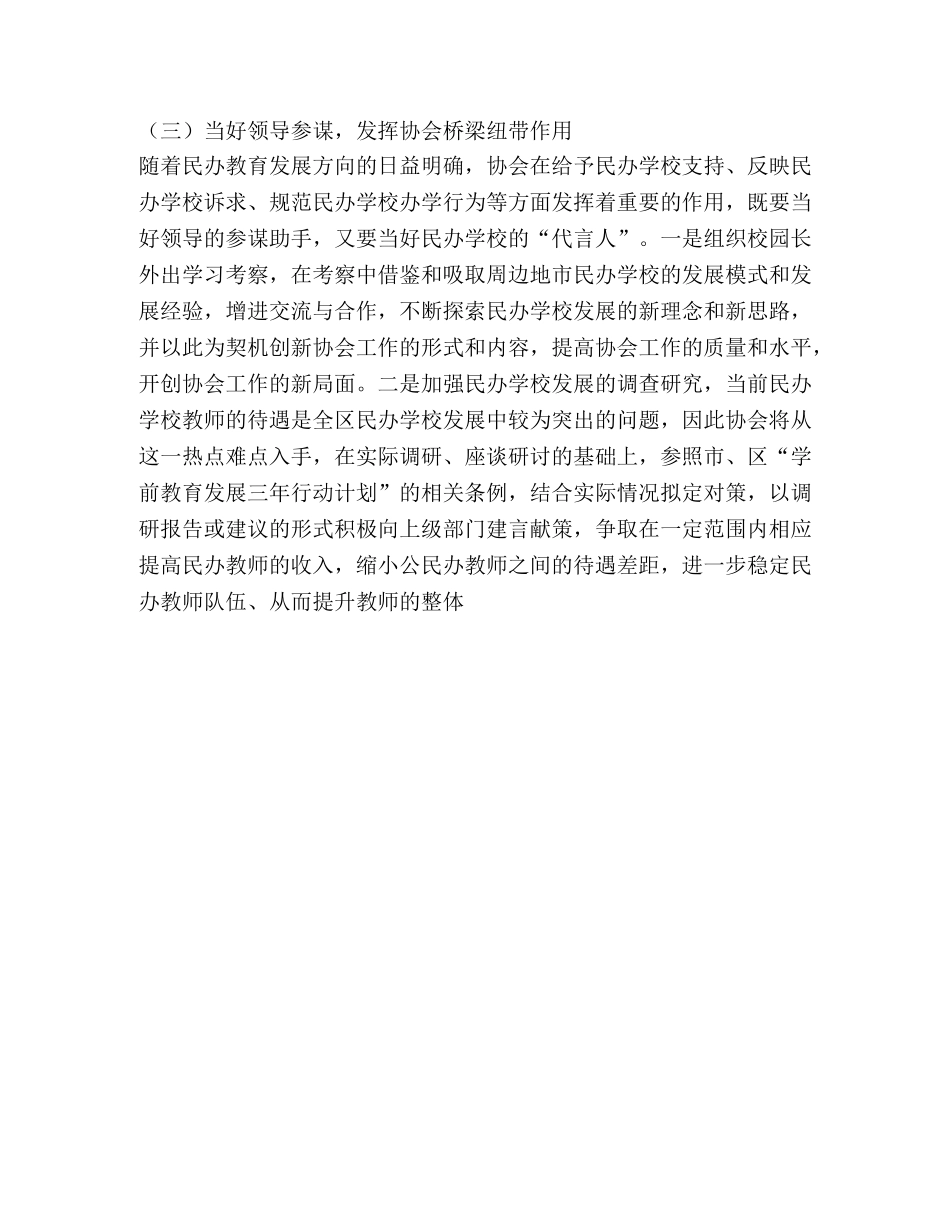 （三）当好领导参谋，发挥协会桥梁纽带作用

随着民办教育发展方向的日益明确，协会在给予民办学校支持、反映民办学校诉求、规范民办学校办学行为等方面发挥着重要的作用，既要当好领导的参谋助手，又要当好民办学校的“代言人”。一是组织校园长外出学习考察，在考察中借鉴和吸取周边地市民办学校的发展模式和发展经验，增进交流与合作，不断探索民办学校发展的新理念和新思路，并以此为契机创新协会工作的形式和内容，提高协会工作的质量和水平，开创协会工作的新局面。二是加强民办学校发展的调查研究，当前民办学校教师的待遇是全区民办学校发展中较为突出的问题，因此协会将从这一热点难点入手，在实际调研、座谈研讨的基础上，参照市、区“学前教育发展三年行动计划”的相关条例，结合实际情况拟定对策，以调研报告或建议的形式积极向上级部门建言献策，争取在一定范围内相应提高民办教师的收入，缩小公民办教师之间的待遇差距，进一步稳定民办教师队伍、从而提升教师的整体